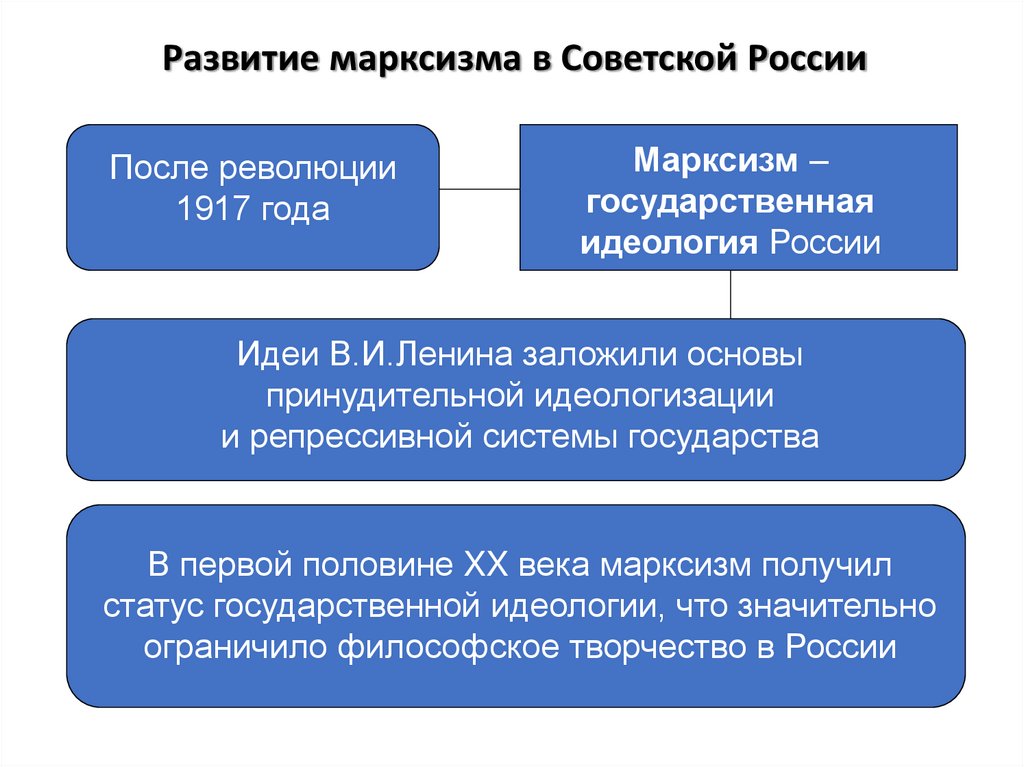 Развитие марксизма в Советской России

После революции 1917 года

Марксизм – государственная идеология России

Идеи В.И.Ленина заложили основы принудительной идеологизации и репрессивной системы государства

В первой половине XX века марксизм получил статус государственной идеологии, что значительно ограничило философское творчество в России